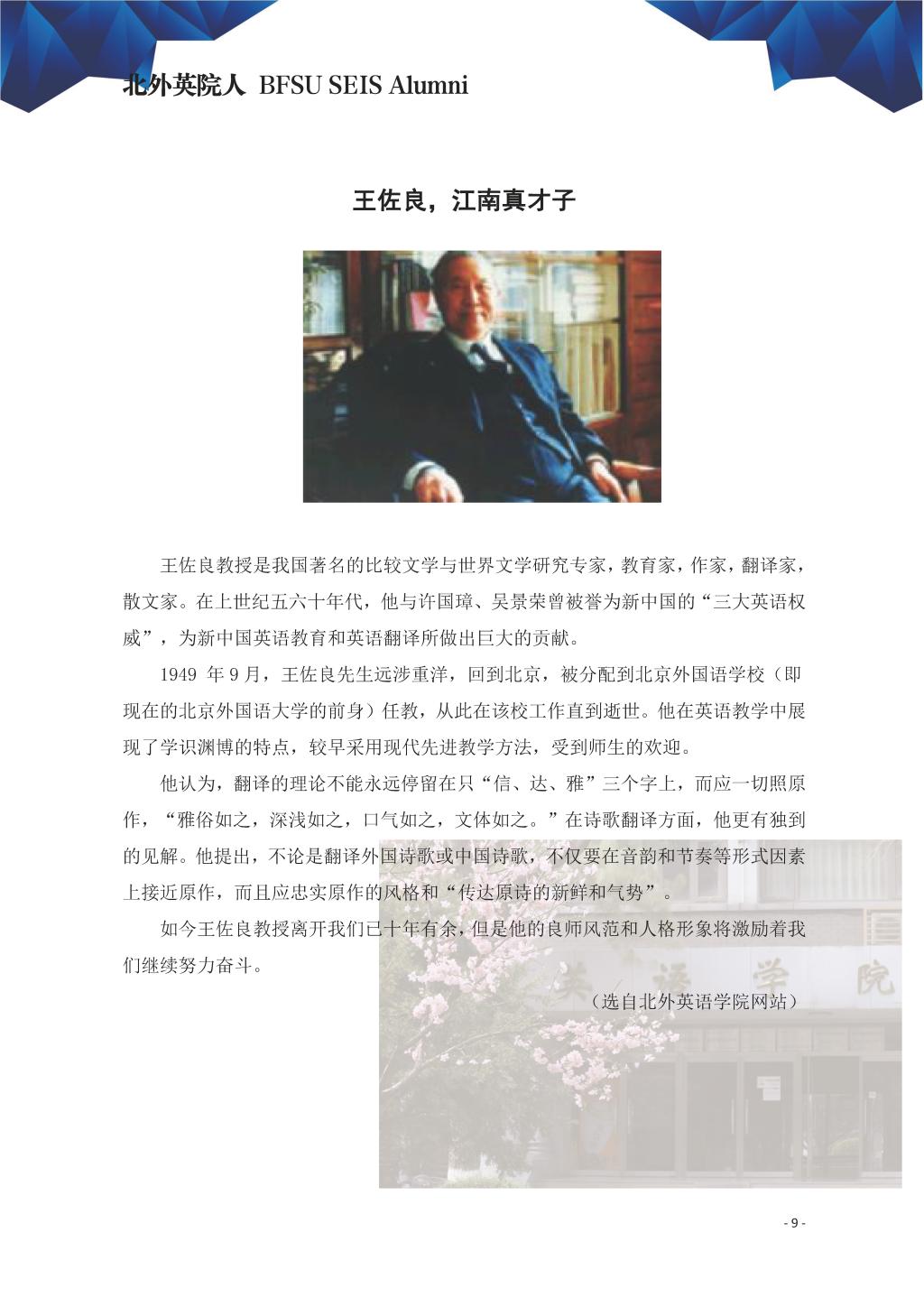 北外英院人 BFSU SEIS Alumni

王佐良，江南真才子

王佐良教授是我国著名的比较文学与世界文学研究专家，教育家，作家，翻译家，散文家。在上世纪五六十年代，他与许国璋、吴景荣曾被誉为新中国的“三大英语权威”，为新中国英语教育和英语翻译所做出巨大的贡献。

1949 年 9 月，王佐良先生远涉重洋，回到北京，被分配到北京外国语学校（即现在的北京外国语大学的前身）任教，从此在该校工作直到逝世。他在英语教学中展现了学识渊博的特点，较早采用现代先进教学方法，受到师生的欢迎。

他认为，翻译的理论不能永远停留在只“信、达、雅”三个字上，而应一切照原作，“雅俗如之，深浅如之，口气如之，文体如之。”在诗歌翻译方面，他更有独到的见解。他提出，不论是翻译外国诗歌或中国诗歌，不仅要在音韵和节奏等形式因素上接近原作，而且应忠实原作的风格和“传达原诗的新鲜和气势”。

如今王佐良教授离开我们已十年有余，但是他的良师风范和人格形象将激励着我们继续努力奋斗。

（选自北外英语学院网站）

英语学院

- 9 -